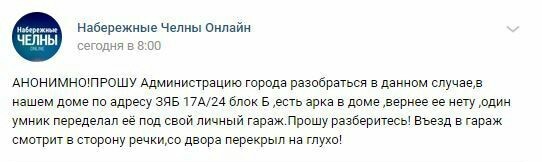 Набережные ЧЕЛНЫ ONLINE

Набережные Челны Онлайн
сегодня в 8:00

АНОНИМНО!ПРОШУ Администрацию города разобраться в данном случае,в нашем доме по адресу ЗЯБ 17А/24 блок Б ,есть арка в доме ,вернее ее нету ,один умник переделал её под свой личный гараж.Прошу разберитесь! Въезд в гараж смотрит в сторону речки,со двора перекрыл на глухо!